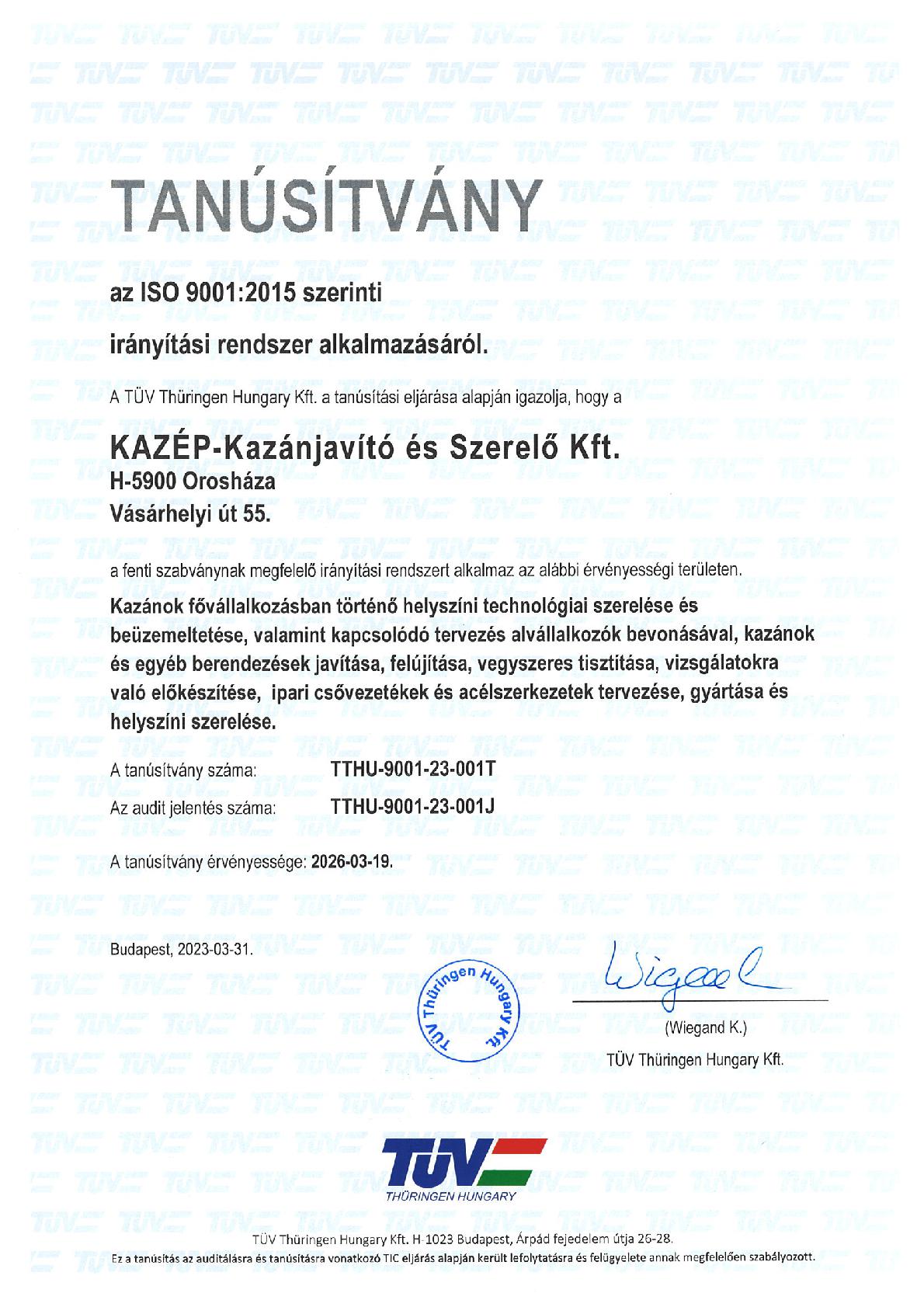 TANÚSÍTVÁNY

az ISO 9001:2015 szerinti

irányítási rendszer alkalmazásáról.

A TÜV Thüringen Hungary Kft. a tanúsítási eljárása alapján igazolja, hogy a

KAZÉP-Kazánjavító és Szerelő Kft.
H-5900 Orosháza
Vásárhelyi út 55.

a fenti szabványnak megfelelő irányítási rendszert alkalmaz az alábbi érvényességi területen.
Kazánok fővállalkozásban történő helyszíni technológiai szerelése és beüzemeltetése, valamint kapcsolódó tervezés alvállalkozók bevonásával, kazánok és egyéb berendezések javítása, felújítása, vegyszeres tisztítása, vizsgálatokra való előkészítése, ipari csővezetékek és acélszerkezetek tervezése, gyártása és helyszíni szerelése.

A tanúsítvány száma: TTHU-9001-23-001T
Az audit jelentés száma: TTHU-9001-23-001J

A tanúsítvány érvényessége: 2026-03-19.

Budapest, 2023-03-31.

TÜV Thüringen Hungary Kft.

Wiegand

(Wiegand K.)
TÜV Thüringen Hungary Kft.

TÜV
THÜRINGEN HUNGARY

TÜV Thüringen Hungary Kft. H-1023 Budapest, Árpád fejedelem útja 26-28.
Ez a tanúsítás az auditálásra és tanúsításra vonatkozó TIC eljárás alapján került lefolytatásra és felügyelete annak megfelelően szabályozott.